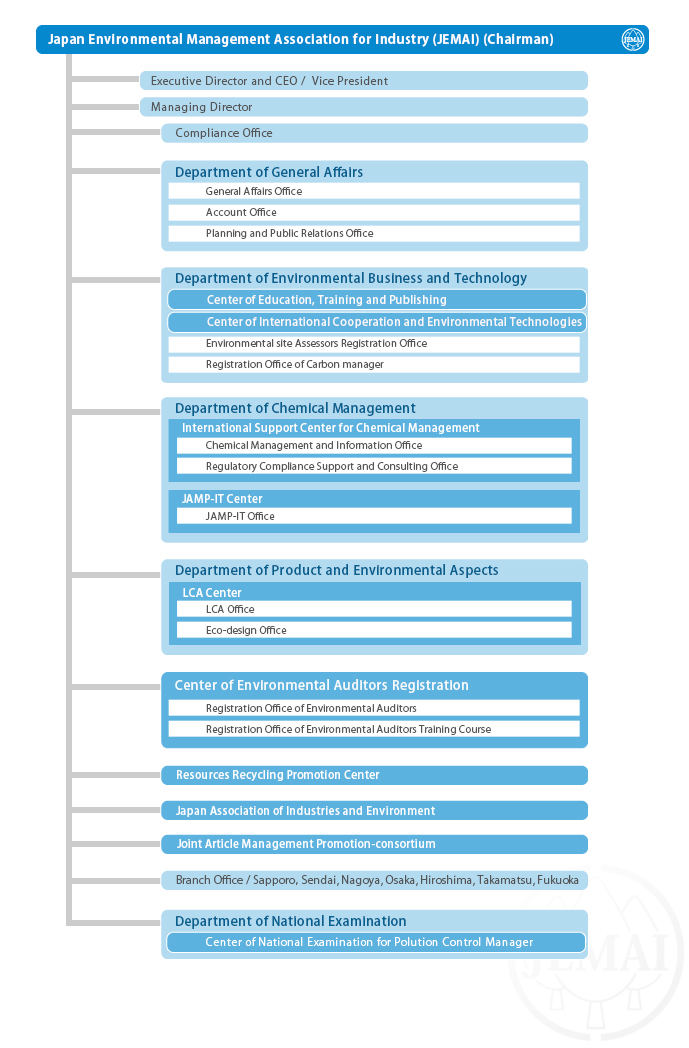 Japan Environmental Management Association for Industry (JEMAI) (Chairman)

JEMAI

Executive Director and CEO / Vice President

Managing Director

Compliance Office

Department of General Affairs

General Affairs Office

Account Office

Planning and Public Relations Office

Department of Environmental Business and Technology

Center of Education, Training and Publishing

Center of International Cooperation and Environmental Technologies

Environmental site Assessors Registration Office

Registration Office of Carbon manager

Department of Chemical Management

International Support Center for Chemical Management

Chemical Management and Information Office

Regulatory Compliance Support and Consulting Office

JAMP-IT Center

JAMP-IT Office

Department of Product and Environmental Aspects

LCA Center

LCA Office

Eco-design Office

Center of Environmental Auditors Registration

Registration Office of Environmental Auditors

Registration Office of Environmental Auditors Training Course

Resources Recycling Promotion Center

Japan Association of Industries and Environment

Joint Article Management Promotion-consortium

Branch Office / Sapporo, Sendai, Nagoya, Osaka, Hiroshima, Takamatsu, Fukuoka

Department of National Examination

Center of National Examination for Polution Control Manager

JEMAI